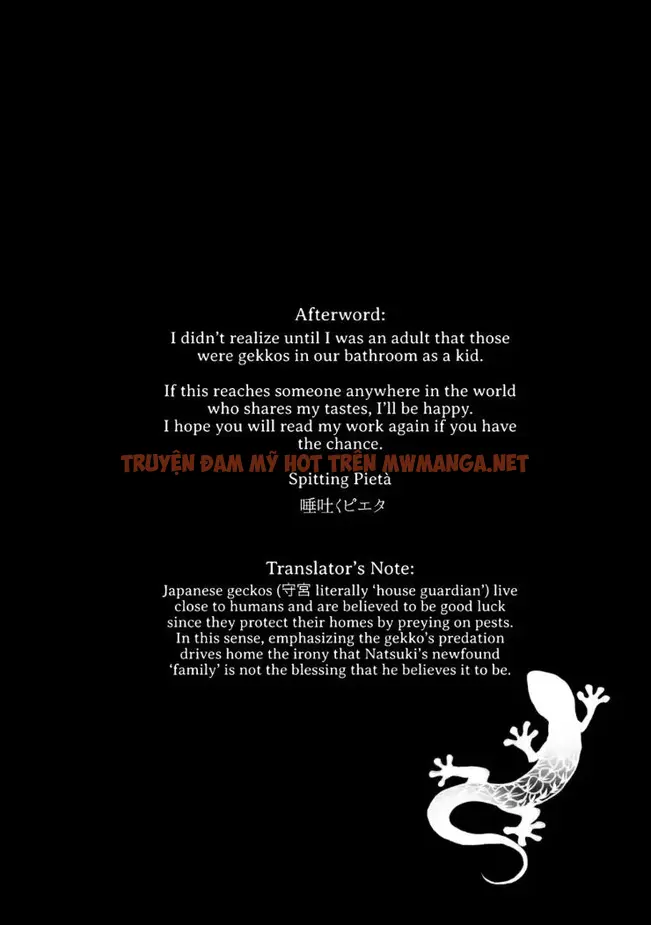 Afterword:
I didn't realize until I was an adult that those were gekkos in our bathroom as a kid.

If this reaches someone anywhere in the world who shares my tastes, I'll be happy.
I hope you will read my work again if you have the chance.

Spitting Pietà
唾吐くピエタ

Translator's Note:
Japanese geckos (守宮 literally 'house guardian') live close to humans and are believed to be good luck since they protect their homes by preying on pests. In this sense, emphasizing the gekko's predation drives home the irony that Natsuki's newfound 'family' is not the blessing that he believes it to be.

TRUYỆN ĐAM MỸ HOT TRÊN MWMANGA.NET